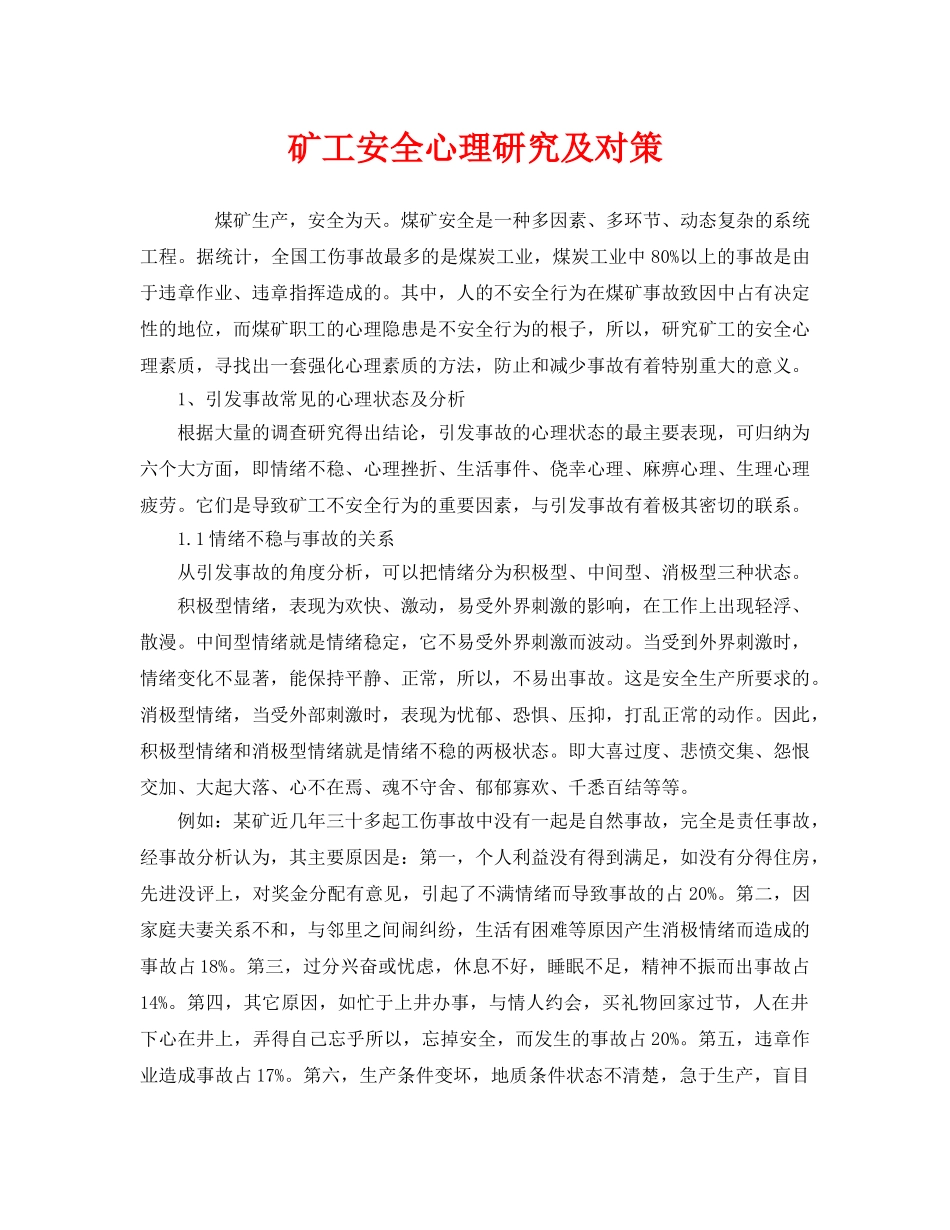 矿工安全心理研究及对策

煤矿生产，安全为天。煤矿安全是一种多因素、多环节、动态复杂的系统工程。据统计，全国工伤事故最多的是煤炭工业，煤炭工业中 80%以上的事故是由于违章作业、违章指挥造成的。其中，人的不安全行为在煤矿事故致因中占有决定性的地位，而煤矿职工的心理隐患是不安全行为的根子，所以，研究矿工的安全心理素质，寻找出一套强化心理素质的方法，防止和减少事故有着特别重大的意义。

1、引发事故常见的心理状态及分析

根据大量的调查研究得出结论，引发事故的心理状态的最主要表现，可归纳为六个大方面，即情绪不稳、心理挫折、生活事件、侥幸心理、麻痹心理、生理心理疲劳。它们是导致矿工不安全行为的重要因素，与引发事故有着极其密切的联系。

1.1 情绪不稳与事故的关系

从引发事故的角度分析，可以把情绪分为积极型、中间型、消极型三种状态。

积极型情绪，表现为欢快、激动，易受外界刺激的影响，在工作上出现轻浮、散漫。中间型情绪就是情绪稳定，它不易受外界刺激而波动。当受到外界刺激时，情绪变化不显著，能保持平静、正常，所以，不易出事故。这是安全生产所要求的。消极型情绪，当受外部刺激时，表现为忧郁、恐惧、压抑，打乱正常的动作。因此，积极型情绪和消极型情绪就是情绪不稳的两极状态。即大喜过度、悲愤交集、怨恨交加、大起大落、心不在焉、魂不守舍、郁郁寡欢、千悉百结等等。

例如：某矿近几年三十多起工伤事故中没有一起是自然事故，完全是责任事故，经事故分析认为，其主要原因是：第一，个人利益没有得到满足，如没有分得住房，先进没评上，对奖金分配有意见，引起了不满情绪而导致事故的占 20%。第二，因家庭夫妻关系不和，与邻里之间闹纠纷，生活有困难等原因产生消极情绪而造成的事故占 18%。第三，过分兴奋或忧虑，休息不好，睡眠不足，精神不振而出事故占 14%。第四，其它原因，如忙于上井办事，与情人约会，买礼物回家过节，人在井下心在井上，弄得自己忘乎所以，忘掉安全，而发生的事故占 20%。第五，违章作业造成事故占 17%。第六，生产条件变坏，地质条件状态不清楚，急于生产，盲目